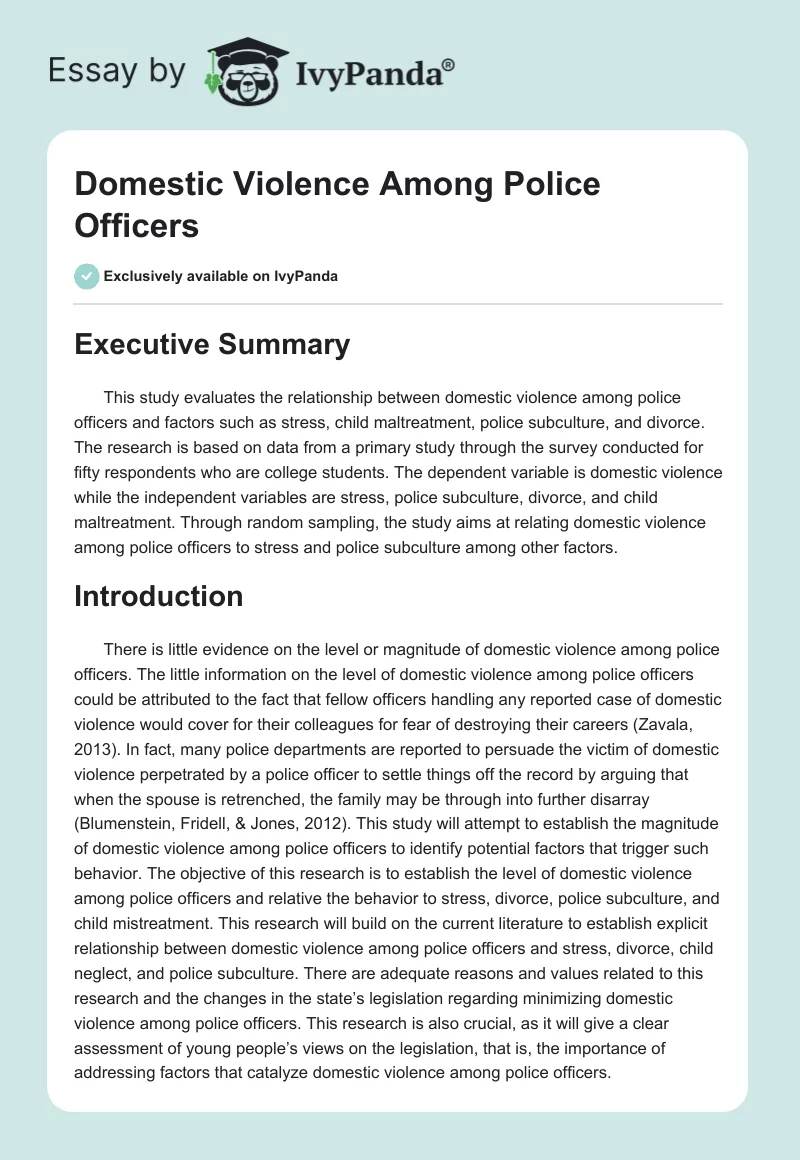 Essay by IvyPanda®

Domestic Violence Among Police Officers

Exclusively available on IvyPanda

Executive Summary

This study evaluates the relationship between domestic violence among police officers and factors such as stress, child maltreatment, police subculture, and divorce. The research is based on data from a primary study through the survey conducted for fifty respondents who are college students. The dependent variable is domestic violence while the independent variables are stress, police subculture, divorce, and child maltreatment. Through random sampling, the study aims at relating domestic violence among police officers to stress and police subculture among other factors.

Introduction

There is little evidence on the level or magnitude of domestic violence among police officers. The little information on the level of domestic violence among police officers could be attributed to the fact that fellow officers handling any reported case of domestic violence would cover for their colleagues for fear of destroying their careers (Zavala, 2013). In fact, many police departments are reported to persuade the victim of domestic violence perpetrated by a police officer to settle things off the record by arguing that when the spouse is retrenched, the family may be through into further disarray (Blumenstein, Fridell, & Jones, 2012). This study will attempt to establish the magnitude of domestic violence among police officers to identify potential factors that trigger such behavior. The objective of this research is to establish the level of domestic violence among police officers and relative the behavior to stress, divorce, police subculture, and child mistreatment. This research will build on the current literature to establish explicit relationship between domestic violence among police officers and stress, divorce, child neglect, and police subculture. There are adequate reasons and values related to this research and the changes in the state's legislation regarding minimizing domestic violence among police officers. This research is also crucial, as it will give a clear assessment of young people's views on the legislation, that is, the importance of addressing factors that catalyze domestic violence among police officers.